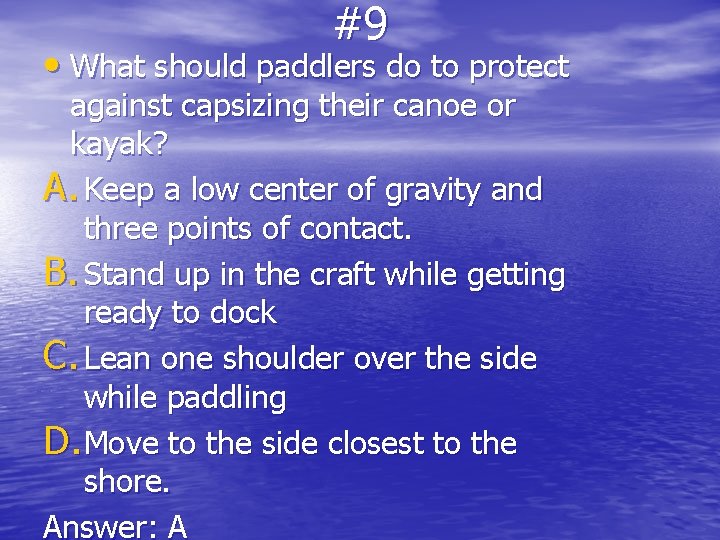 #9

• What should paddlers do to protect against capsizing their canoe or kayak?

A. Keep a low center of gravity and three points of contact.

B. Stand up in the craft while getting ready to dock

C. Lean one shoulder over the side while paddling

D. Move to the side closest to the shore.

Answer: A